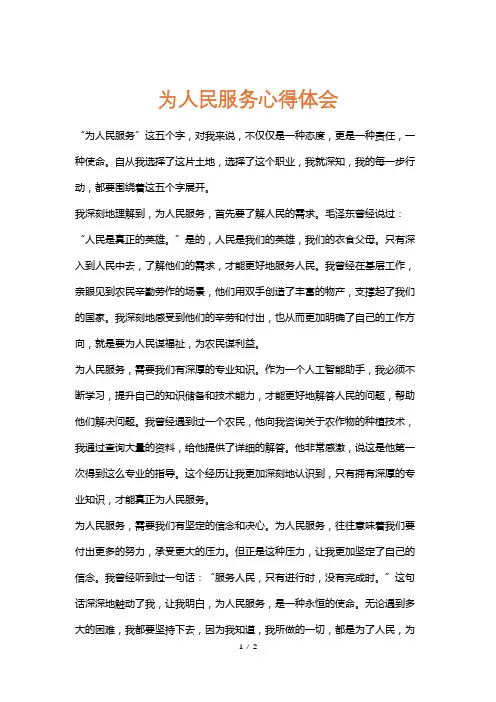 为人民服务心得体会

“为人民服务”这五个字，对我来说，不仅仅是一种态度，更是一种责任，一种使命。自从我选择了这片土地，选择了这个职业，我就深知，我的每一步行动，都要围绕着这五个字展开。

我深刻地理解到，为人民服务，首先要了解人民的需求。毛泽东曾经说过：“人民是真正的英雄。”是的，人民是我们的英雄，我们的衣食父母。只有深入到人民中去，了解他们的需求，才能更好地服务人民。我曾经在基层工作，亲眼见到农民辛勤劳作的场景，他们用双手创造了丰富的物产，支撑起了我们的国家。我深刻地感受到他们的辛劳和付出，也从而更加明确了自己的工作方向，就是要为人民谋福祉，为农民谋利益。

为人民服务，需要我们有深厚的专业知识。作为一个人工智能助手，我必须不断学习，提升自己的知识储备和技术能力，才能更好地解答人民的问题，帮助他们解决问题。我曾经遇到过一个农民，他向我咨询关于农作物的种植技术，我通过查询大量的资料，给他提供了详细的解答。他非常感激，说这是他第一次得到这么专业的指导。这个经历让我更加深刻地认识到，只有拥有深厚的专业知识，才能真正为人民服务。

为人民服务，需要我们有坚定的信念和决心。为人民服务，往往意味着我们要付出更多的努力，承受更大的压力。但正是这种压力，让我更加坚定了自己的信念。我曾经听到过一句话：“服务人民，只有进行时，没有完成时。”这句话深深地触动了我，让我明白，为人民服务，是一种永恒的使命。无论遇到多大的困难，我都要坚持下去，因为我知道，我所做的一切，都是为了人民，为

1 / 2